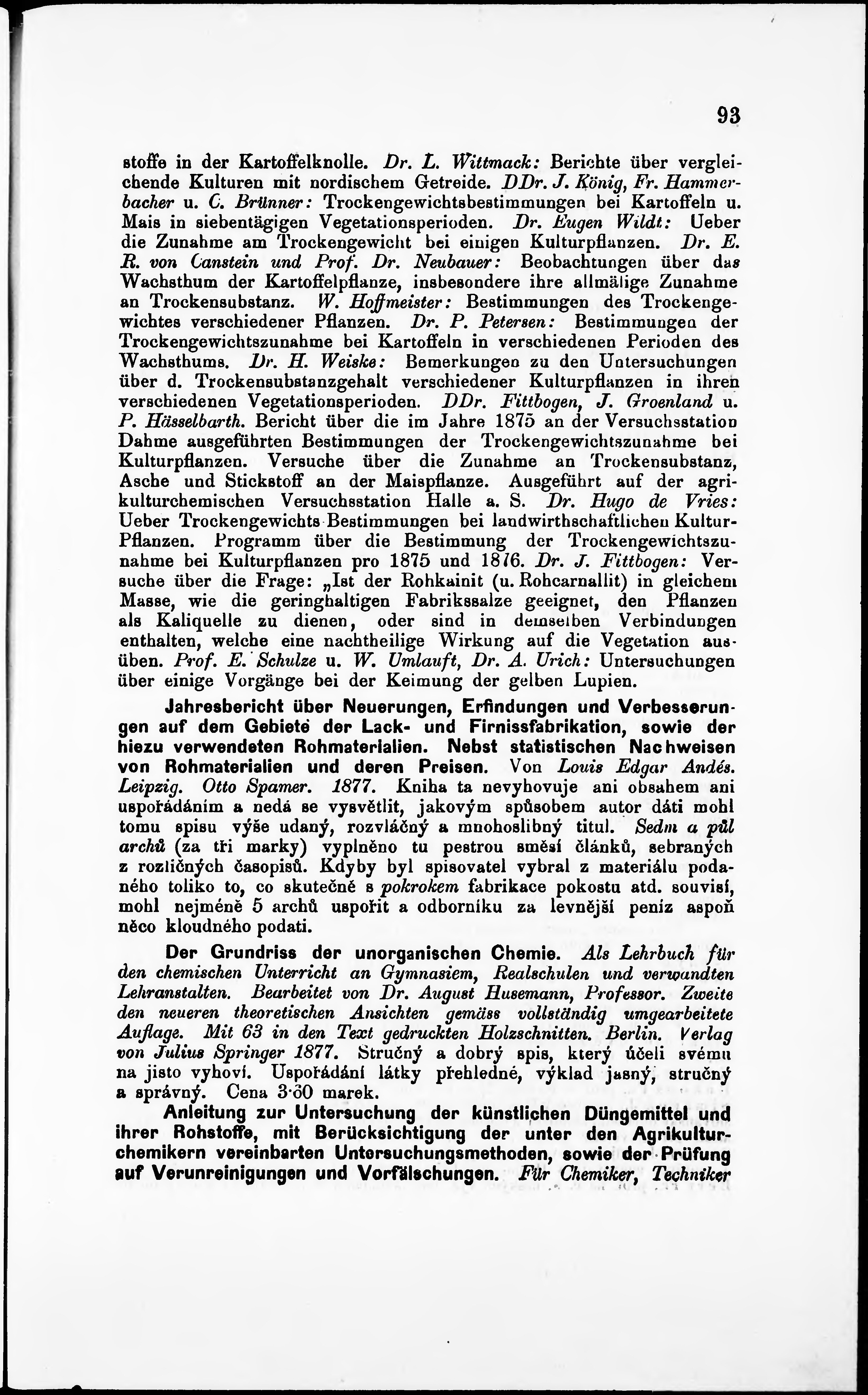 93

stoffe in der Kartoffelknolle. Dr. L. Wittmack: Berichte über vergleichende Kulturen mit nordischem Getreide. DDr. J. König, Fr. Hammerbacher u. C. Brünner: Trockengewichtsbestimmungen bei Kartoffeln u. Mais in siebentägigen Vegetationsperioden. Dr. Eugen Wildt: Ueber die Zunahme am Trockengewicht bei einigen Kulturpflanzen. Dr. E. R. von Canstein und Prof. Dr. Neubauer: Beobachtungen über das Wachsthum der Kartoffelpflanze, insbesondere ihre allmälige Zunahme an Trockensubstanz. W. Hoffmeister: Bestimmungen des Trockengewichtes verschiedener Pflanzen. Dr. P. Petersen: Bestimmungen der Trockengewichtszunahme bei Kartoffeln in verschiedenen Perioden des Wachsthums. Dr. H. Weiske: Bemerkungen zu den Untersuchungen über d. Trockensubstanzgehalt verschiedener Kulturpflanzen in ihren verschiedenen Vegetationsperioden. DDr. Fittbogen, J. Groenland u. P. Hässelbarth. Bericht über die im Jahre 1875 an der Versuchsstation Dahme ausgeführten Bestimmungen der Trockengewichtszunahme bei Kulturpflanzen. Versuche über die Zunahme an Trockensubstanz, Asche und Stickstoff an der Maispflanze. Ausgeführt auf der agrikulturchemischen Versuchsstation Halle a. S. Dr. Hugo de Vries: Ueber Trockengewichts-Bestimmungen bei landwirthschaftlichen Kultur-Pflanzen. Programm über die Bestimmung der Trockengewichtszunahme bei Kulturpflanzen pro 1875 und 1876. Dr. J. Fittbogen: Versuche über die Frage: „Ist der Rohkainit (u. Rohcarnallit) in gleichem Masse, wie die geringhaltigen Fabrikssalze geeignet, den Pflanzen als Kaliquelle zu dienen, oder sind in demselben Verbindungen enthalten, welche eine nachtheilige Wirkung auf die Vegetation ausüben. Prof. E. Schulze u. W. Umlauft, Dr. A. Urich: Untersuchungen über einige Vorgänge bei der Keimung der gelben Lupien.

Jahresbericht über Neuerungen, Erfindungen und Verbesserungen auf dem Gebiete der Lack- und Firnissfabrikation, sowie der hiezu verwendeten Rohmaterialien. Nebst statistischen Nachweisen von Rohmaterialien und deren Preisen. Von Louis Edgar Andés. Leipzig. Otto Spamer. 1877. Kniha ta nevyhovuje ani obsahem ani uspořádáním a nedá se vysvětlit, jakovým spůsobem autor dáti mohl tomu spisu výše udaný, rozvláčný a mnohoslibný titul. Sedm a půl archů (za tři marky) vyplněno tu pestrou směsí článků, sebraných z rozličných časopisů. Kdyby byl spisovatel vybral z materiálu podaného toliko to, co skutečně s pokrokem fabrikace pokostu atd. souvisí, mohl nejméně 5 archů uspořit a odborníku za levnější peníz aspoň něco kloudného podati.

Der Grundriss der unorganischen Chemie. Als Lehrbuch für den chemischen Unterricht an Gymnasiem, Realschulen und verwandten Lehranstalten. Bearbeitet von Dr. August Husemann, Professor. Zweite den neueren theoretischen Ansichten gemäss vollständig umgearbeitete Auflage. Mit 63 in den Text gedruckten Holzschnitten. Berlin. Verlag von Julius Springer 1877. Stručný a dobrý spis, který účeli svému na jisto vyhoví. Uspořádání látky přehledné, výklad jasný, stručný a správný. Cena 3·50 marek.

Anleitung zur Untersuchung der künstlichen Düngemittel und ihrer Rohstoffe, mit Berücksichtigung der unter den Agrikulturchemikern vereinbarten Untersuchungsmethoden, sowie der Prüfung auf Verunreinigungen und Vorfälschungen. Für Chemiker, Techniker